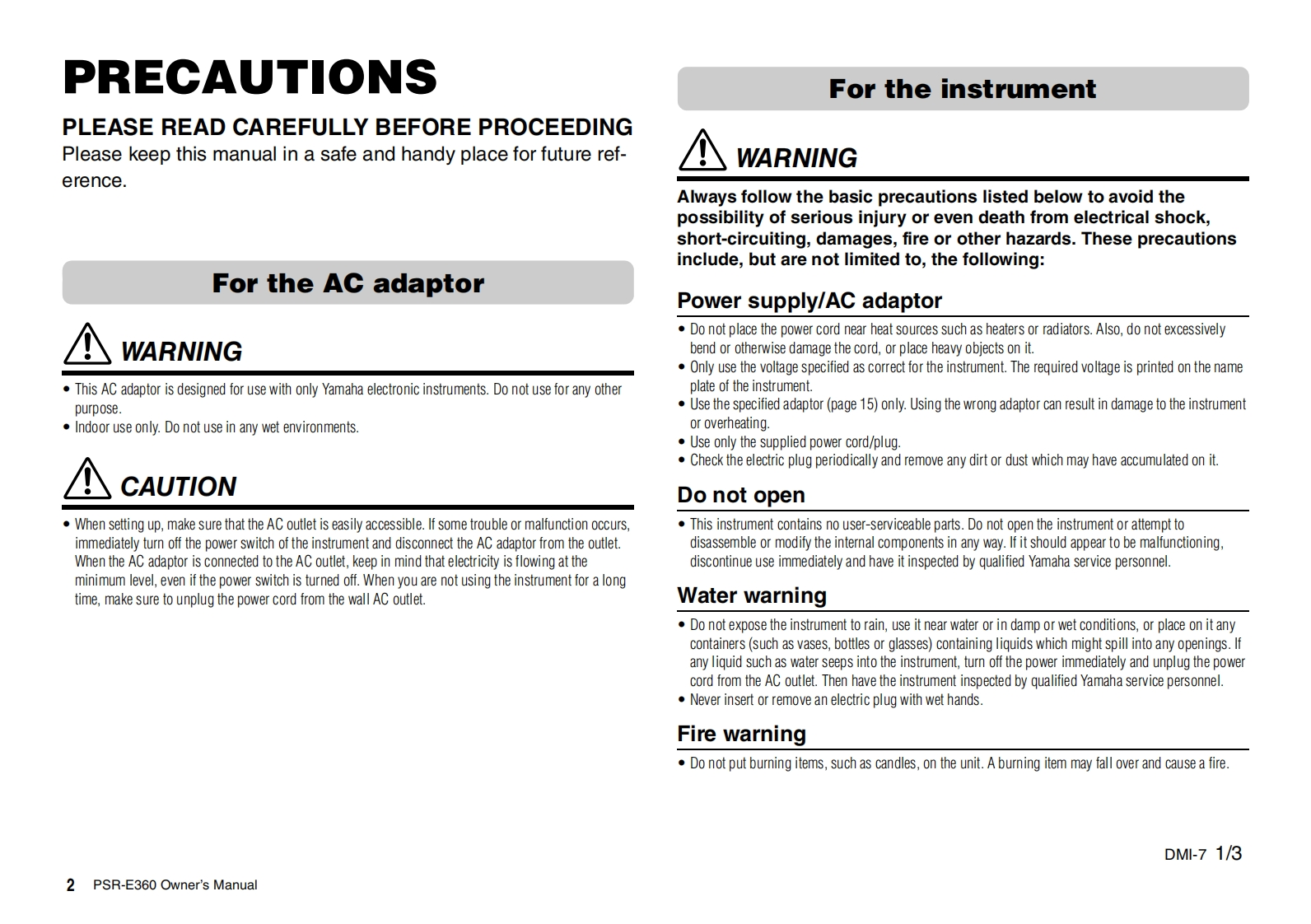 PRECAUTIONS

PLEASE READ CAREFULLY BEFORE PROCEEDING
Please keep this manual in a safe and handy place for future reference.

For the AC adaptor

WARNING

• This AC adaptor is designed for use with only Yamaha electronic instruments. Do not use for any other purpose.
• Indoor use only. Do not use in any wet environments.

CAUTION

• When setting up, make sure that the AC outlet is easily accessible. If some trouble or malfunction occurs, immediately turn off the power switch of the instrument and disconnect the AC adaptor from the outlet. When the AC adaptor is connected to the AC outlet, keep in mind that electricity is flowing at the minimum level, even if the power switch is turned off. When you are not using the instrument for a long time, make sure to unplug the power cord from the wall AC outlet.

For the instrument

WARNING

Always follow the basic precautions listed below to avoid the possibility of serious injury or even death from electrical shock, short-circuiting, damages, fire or other hazards. These precautions include, but are not limited to, the following:

Power supply/AC adaptor

• Do not place the power cord near heat sources such as heaters or radiators. Also, do not excessively bend or otherwise damage the cord, or place heavy objects on it.
• Only use the voltage specified as correct for the instrument. The required voltage is printed on the name plate of the instrument.
• Use the specified adaptor (page 15) only. Using the wrong adaptor can result in damage to the instrument or overheating.
• Use only the supplied power cord/plug.
• Check the electric plug periodically and remove any dirt or dust which may have accumulated on it.

Do not open

• This instrument contains no user-serviceable parts. Do not open the instrument or attempt to disassemble or modify the internal components in any way. If it should appear to be malfunctioning, discontinue use immediately and have it inspected by qualified Yamaha service personnel.

Water warning

• Do not expose the instrument to rain, use it near water or in damp or wet conditions, or place on it any containers (such as vases, bottles or glasses) containing liquids which might spill into any openings. If any liquid such as water seeps into the instrument, turn off the power immediately and unplug the power cord from the AC outlet. Then have the instrument inspected by qualified Yamaha service personnel.
• Never insert or remove an electric plug with wet hands.

Fire warning

• Do not put burning items, such as candles, on the unit. A burning item may fall over and cause a fire.

DMI-7 1/3

2 PSR-E360 Owner's Manual